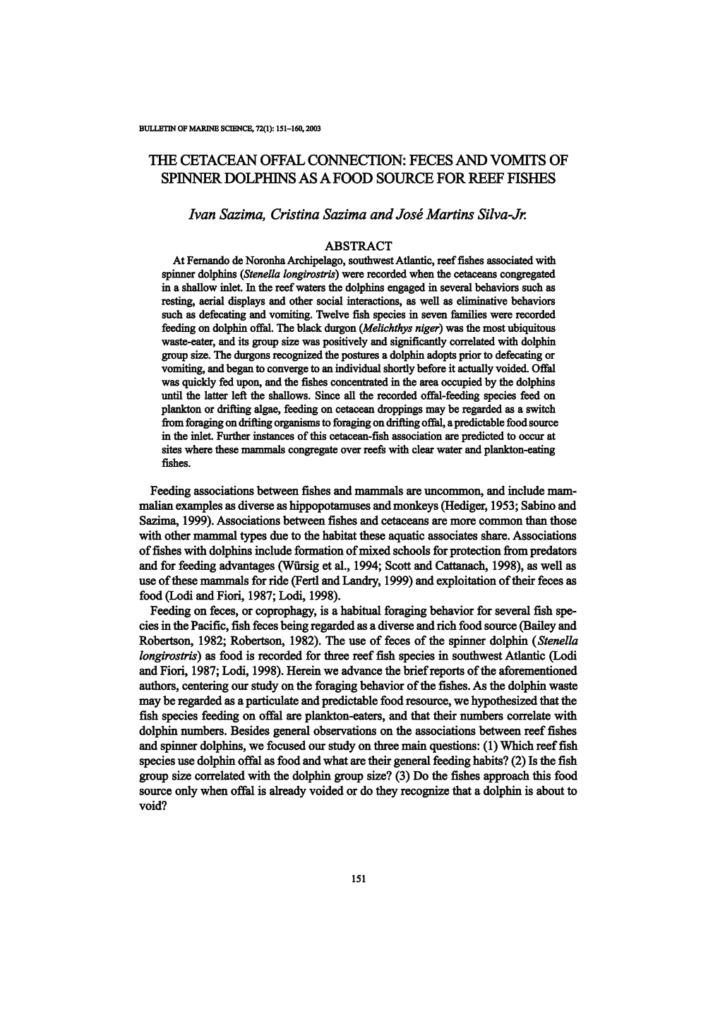 BULLETIN OF MARINE SCIENCE, 72(1): 151–160, 2003

THE CETACEAN OFFAL CONNECTION: FECES AND VOMITS OF SPINNER DOLPHINS AS A FOOD SOURCE FOR REEF FISHES

Ivan Sazima, Cristina Sazima and José Martins Silva-Jr.

ABSTRACT

At Fernando de Noronha Archipelago, southwest Atlantic, reef fishes associated with spinner dolphins (Stenella longirostris) were recorded when the cetaceans congregated in a shallow inlet. In the reef waters the dolphins engaged in several behaviors such as resting, aerial displays and other social interactions, as well as eliminative behaviors such as defecating and vomiting. Twelve fish species in seven families were recorded feeding on dolphin offal. The black durgon (Melichthys niger) was the most ubiquitous waste-eater, and its group size was positively and significantly correlated with dolphin group size. The durgons recognized the postures a dolphin adopts prior to defecating or vomiting, and began to converge to an individual shortly before it actually voided. Offal was quickly fed upon, and the fishes concentrated in the area occupied by the dolphins until the latter left the shallows. Since all the recorded offal-feeding species feed on plankton or drifting algae, feeding on cetacean droppings may be regarded as a switch from foraging on drifting organisms to foraging on drifting offal, a predictable food source in the inlet. Further instances of this cetacean-fish association are predicted to occur at sites where these mammals congregate over reefs with clear water and plankton-eating fishes.

Feeding associations between fishes and mammals are uncommon, and include mammalian examples as diverse as hippopotamuses and monkeys (Hediger, 1953; Sabino and Sazima, 1999). Associations between fishes and cetaceans are more common than those with other mammal types due to the habitat these aquatic associates share. Associations of fishes with dolphins include formation of mixed schools for protection from predators and for feeding advantages (Würsig et al., 1994; Scott and Cattanach, 1998), as well as use of these mammals for ride (Fertl and Landry, 1999) and exploitation of their feces as food (Lodi and Fiori, 1987; Lodi, 1998).

Feeding on feces, or coprophagy, is a habitual foraging behavior for several fish species in the Pacific, fish feces being regarded as a diverse and rich food source (Bailey and Robertson, 1982; Robertson, 1982). The use of feces of the spinner dolphin (Stenella longirostris) as food is recorded for three reef fish species in southwest Atlantic (Lodi and Fiori, 1987; Lodi, 1998). Herein we advance the brief reports of the aforementioned authors, centering our study on the foraging behavior of the fishes. As the dolphin waste may be regarded as a particulate and predictable food resource, we hypothesized that the fish species feeding on offal are plankton-eaters, and that their numbers correlate with dolphin numbers. Besides general observations on the associations between reef fishes and spinner dolphins, we focused our study on three main questions: (1) Which reef fish species use dolphin offal as food and what are their general feeding habits? (2) Is the fish group size correlated with the dolphin group size? (3) Do the fishes approach this food source only when offal is already voided or do they recognize that a dolphin is about to void?

151